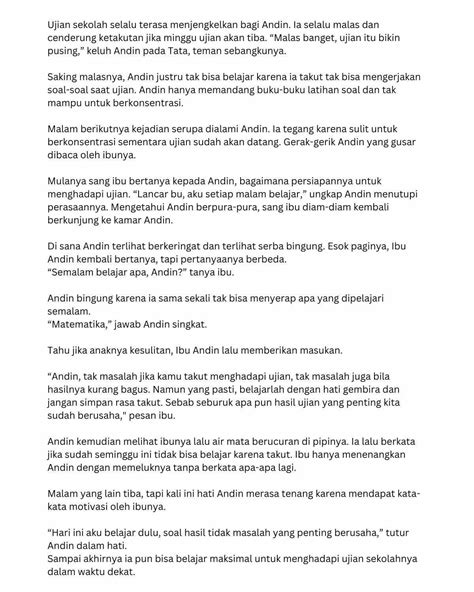 Ujian sekolah selalu terasa menjengkelkan bagi Andin. Ia selalu malas dan cenderung ketakutan jika minggu ujian akan tiba. “Malas banget, ujian itu bikin pusing,” keluh Andin pada Tata, teman sebangkunya.

Saking malasnya, Andin justru tak bisa belajar karena ia takut tak bisa mengerjakan soal-soal saat ujian. Andin hanya memandang buku-buku latihan soal dan tak mampu untuk berkonsentrasi.

Malam berikutnya kejadian serupa dialami Andin. Ia tegang karena sulit untuk berkonsentrasi sementara ujian sudah akan datang. Gerak-gerik Andin yang gusar dibaca oleh ibunya.

Mulanya sang ibu bertanya kepada Andin, bagaimana persiapannya untuk menghadapi ujian. “Lancar bu, aku setiap malam belajar,” ungkap Andin menutupi perasaannya. Mengetahui Andin berpura-pura, sang ibu diam-diam kembali berkunjung ke kamar Andin.

Di sana Andin terlihat berkeringat dan terlihat serba bingung. Esok paginya, Ibu Andin kembali bertanya, tapi pertanyaanya berbeda.
“Semalam belajar apa, Andin?” tanya ibu.

Andin bingung karena ia sama sekali tak bisa menyerap apa yang dipelajari semalam.
“Matematika,” jawab Andin singkat.

Tahu jika anaknya kesulitan, Ibu Andin lalu memberikan masukan.

“Andin, tak masalah jika kamu takut menghadapi ujian, tak masalah juga bila hasilnya kurang bagus. Namun yang pasti, belajarlah dengan hati gembira dan jangan simpan rasa takut. Sebab seburuk apa pun hasil ujian yang penting kita sudah berusaha," pesan ibu.

Andin kemudian melihat ibunya lalu air mata berucuran di pipinya. Ia lalu berkata jika sudah seminggu ini tidak bisa belajar karena takut. Ibu hanya menenangkan Andin dengan memeluknya tanpa berkata apa-apa lagi.

Malam yang lain tiba, tapi kali ini hati Andin merasa tenang karena mendapat kata-kata motivasi oleh ibunya.

“Hari ini aku belajar dulu, soal hasil tidak masalah yang penting berusaha,” tutur Andin dalam hati.
Sampai akhirnya ia pun bisa belajar maksimal untuk menghadapi ujian sekolahnya dalam waktu dekat.